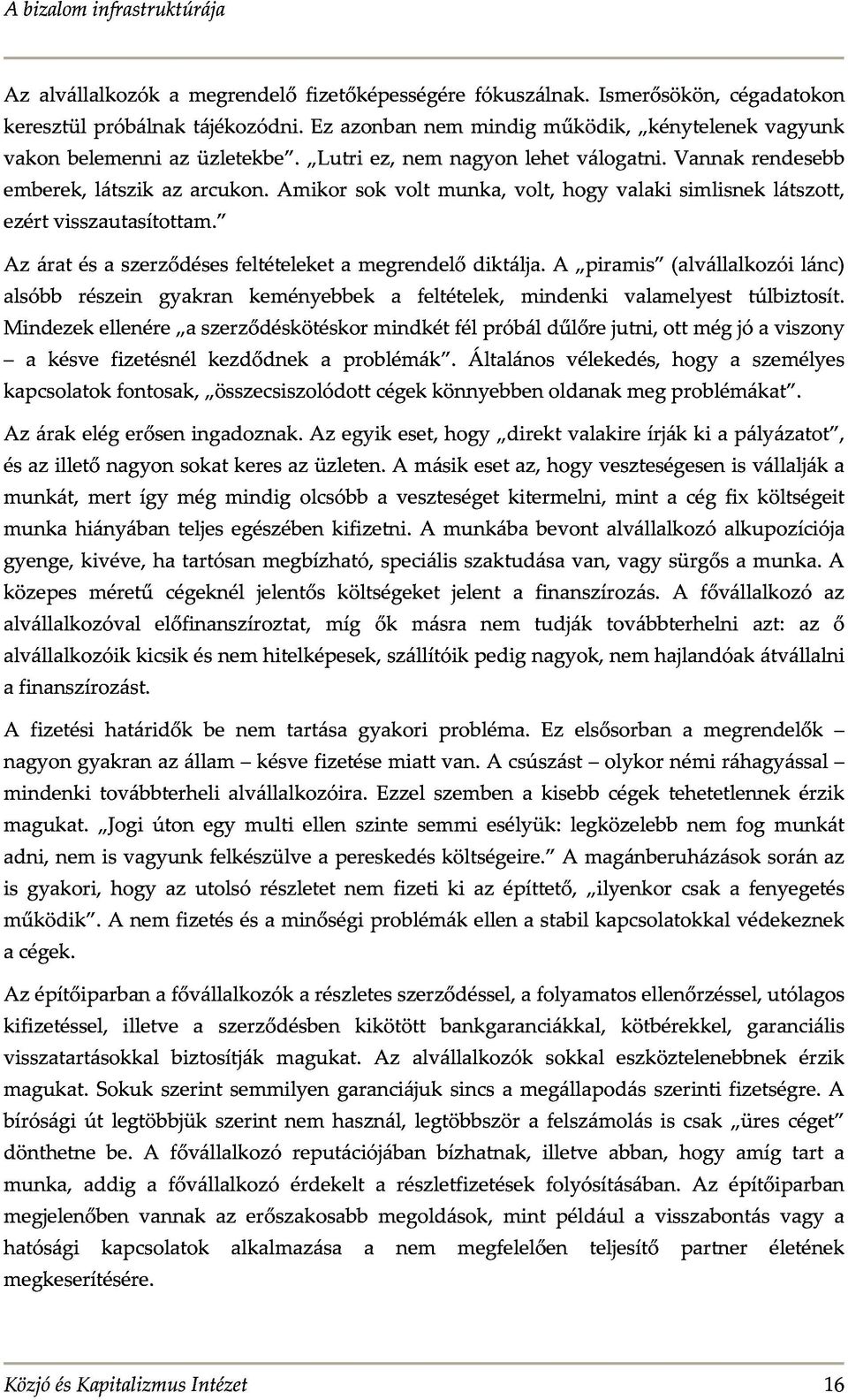 A bizalom infrastruktúrája

Az alvállalkozók a megrendelő fizetőképességére fókuszálnak. Ismerősökön, cégadatokon keresztül próbálnak tájékozódni. Ez azonban nem mindig működik, „kénytelenek vagyunk vakon belemenni az üzletekbe". „Lutri ez, nem nagyon lehet válogatni. Vannak rendesebb emberek, látszik az arcukon. Amikor sok volt munka, volt, hogy valaki simlisnek látszott, ezért visszautasítottam."

Az árat és a szerződéses feltételeket a megrendelő diktálja. A „piramis" (alvállalkozói lánc) alsóbb részein gyakran keményebbek a feltételek, mindenki valamelyest túlbiztosít. Mindezek ellenére „a szerződéskötéskor mindkét fél próbál dűlőre jutni, ott még jó a viszony – a késve fizetésnél kezdődnek a problémák". Általános vélekedés, hogy a személyes kapcsolatok fontosak, „összecsiszolódott cégek könnyebben oldanak meg problémákat".

Az árak elég erősen ingadoznak. Az egyik eset, hogy „direkt valakire írják ki a pályázatot", és az illető nagyon sokat keres az üzleten. A másik eset az, hogy veszteségesen is vállalják a munkát, mert így még mindig olcsóbb a veszteséget kitermelni, mint a cég fix költségeit munka hiányában teljes egészében kifizetni. A munkába bevont alvállalkozó alkupozíciója gyenge, kivéve, ha tartósan megbízható, speciális szaktudása van, vagy sürgős a munka. A közepes méretű cégeknél jelentős költségeket jelent a finanszírozás. A fővállalkozó az alvállalkozóval előfinanszíroztat, míg ők másra nem tudják továbbterhelni azt: az ő alvállalkozóik kicsik és nem hitelképesek, szállítóik pedig nagyok, nem hajlandóak átvállalni a finanszírozást.

A fizetési határidők be nem tartása gyakori probléma. Ez elsősorban a megrendelők – nagyon gyakran az állam – késve fizetése miatt van. A csúszást – olykor némi ráhagyással – mindenki továbbterheli alvállalkozóira. Ezzel szemben a kisebb cégek tehetetlennek érzik magukat. „Jogi úton egy multi ellen szinte semmi esélyük: legközelebb nem fog munkát adni, nem is vagyunk felkészülve a pereskedés költségeire." A magánberuházások során az is gyakori, hogy az utolsó részletet nem fizeti ki az építtető, „ilyenkor csak a fenyegetés működik". A nem fizetés és a minőségi problémák ellen a stabil kapcsolatokkal védekeznek a cégek.

Az építőiparban a fővállalkozók a részletes szerződéssel, a folyamatos ellenőrzéssel, utólagos kifizetéssel, illetve a szerződésben kikötött bankgaranciákkal, kötbérekkel, garanciális visszatartásokkal biztosítják magukat. Az alvállalkozók sokkal eszköztelenebbnek érzik magukat. Sokuk szerint semmilyen garanciájuk sincs a megállapodás szerinti fizetségre. A bírósági út legtöbbjük szerint nem használ, legtöbbször a felszámolás is csak „üres céget" dönthetne be. A fővállalkozó reputációjában bízhatnak, illetve abban, hogy amíg tart a munka, addig a fővállalkozó érdekelt a részletfizetések folyósításában. Az építőiparban megjelenőben vannak az erőszakosabb megoldások, mint például a visszabontás vagy a hatósági kapcsolatok alkalmazása a nem megfelelően teljesítő partner életének megkeserítésére.

Közjó és Kapitalizmus Intézet 16